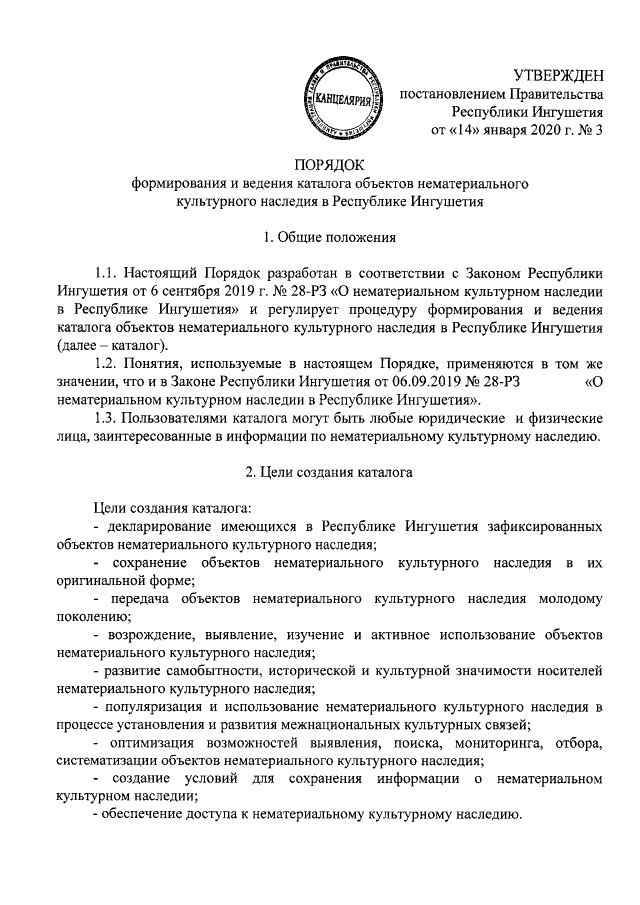 КАНЦЕЛЯРИЯ

УТВЕРЖДЕН
постановлением Правительства
Республики Ингушетия
от «14» января 2020 г. № 3

ПОРЯДОК
формирования и ведения каталога объектов нематериального культурного наследия в Республике Ингушетия

1. Общие положения

1.1. Настоящий Порядок разработан в соответствии с Законом Республики Ингушетия от 6 сентября 2019 г. № 28-РЗ «О нематериальном культурном наследии в Республике Ингушетия» и регулирует процедуру формирования и ведения каталога объектов нематериального культурного наследия в Республике Ингушетия (далее – каталог).

1.2. Понятия, используемые в настоящем Порядке, применяются в том же значении, что и в Законе Республики Ингушетия от 06.09.2019 № 28-РЗ «О нематериальном культурном наследии в Республике Ингушетия».

1.3. Пользователями каталога могут быть любые юридические и физические лица, заинтересованные в информации по нематериальному культурному наследию.

2. Цели создания каталога

Цели создания каталога:
- декларирование имеющихся в Республике Ингушетия зафиксированных объектов нематериального культурного наследия;
- сохранение объектов нематериального культурного наследия в их оригинальной форме;
- передача объектов нематериального культурного наследия молодому поколению;
- возрождение, выявление, изучение и активное использование объектов нематериального культурного наследия;
- развитие самобытности, исторической и культурной значимости носителей нематериального культурного наследия;
- популяризация и использование нематериального культурного наследия в процессе установления и развития межнациональных культурных связей;
- оптимизация возможностей выявления, поиска, мониторинга, отбора, систематизации объектов нематериального культурного наследия;
- создание условий для сохранения информации о нематериальном культурном наследии;
- обеспечение доступа к нематериальному культурному наследию.